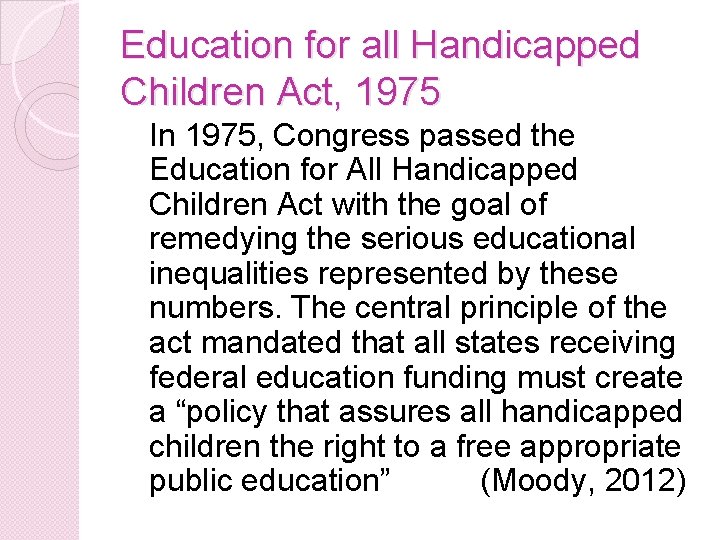 Education for all Handicapped Children Act, 1975

In 1975, Congress passed the Education for All Handicapped Children Act with the goal of remedying the serious educational inequalities represented by these numbers. The central principle of the act mandated that all states receiving federal education funding must create a “policy that assures all handicapped children the right to a free appropriate public education” (Moody, 2012)